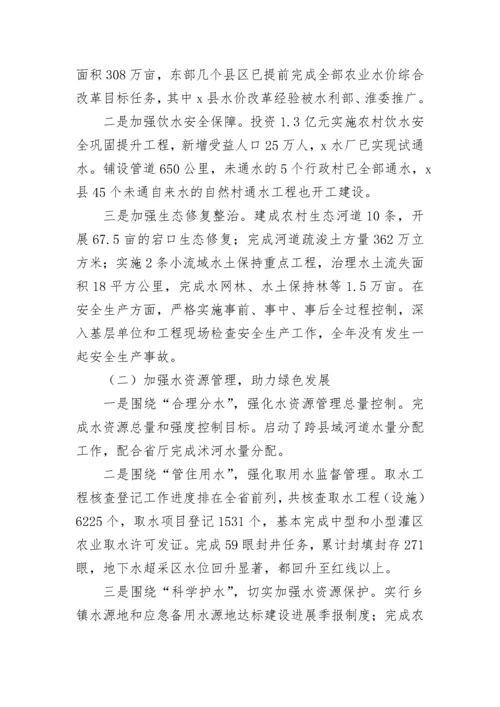 面积 308 万亩，东部几个县区已提前完成全部农业水价综合改革目标任务，其中 x 县水价改革经验被水利部、淮委推广。

二是加强饮水安全保障。投资 1.3 亿元实施农村饮水安全巩固提升工程，新增受益人口 25 万人，x 水厂已实现试通水。铺设管道 650 公里，未通水的 5 个行政村已全部通水，x 县 45 个未通自来水的自然村通水工程也开工建设。

三是加强生态修复整治。建成农村生态河道 10 条，开展 67.5 亩的宕口生态修复；完成河道疏浚土方量 362 万立方米；实施 2 条小流域水土保持重点工程，治理水土流失面积 18 平方公里，完成水网林、水土保持林等 1.5 万亩。在安全生产方面，严格实施事前、事中、事后全过程控制，深入基层单位和工程现场检查安全生产工作，全年没有发生一起安全生产事故。

（二）加强水资源管理，助力绿色发展

一是围绕“合理分水”，强化水资源管理总量控制。完成水资源总量和强度控制目标。启动了跨县域河道水量分配工作，配合省厅完成沭河水量分配。

二是围绕“管住用水”，强化取用水监督管理。取水工程核查登记工作进度排在全省前列，共核查取水工程（设施）6225 个，取水项目登记 1531 个，基本完成中型和小型灌区农业取水许可发证。完成 59 眼封井任务，累计封填封存 271 眼，地下水超采区水位回升显著，都回升至红线以上。

三是围绕“科学护水”，切实加强水资源保护。实行乡镇水源地和应急备用水源地达标建设进展季报制度；完成农